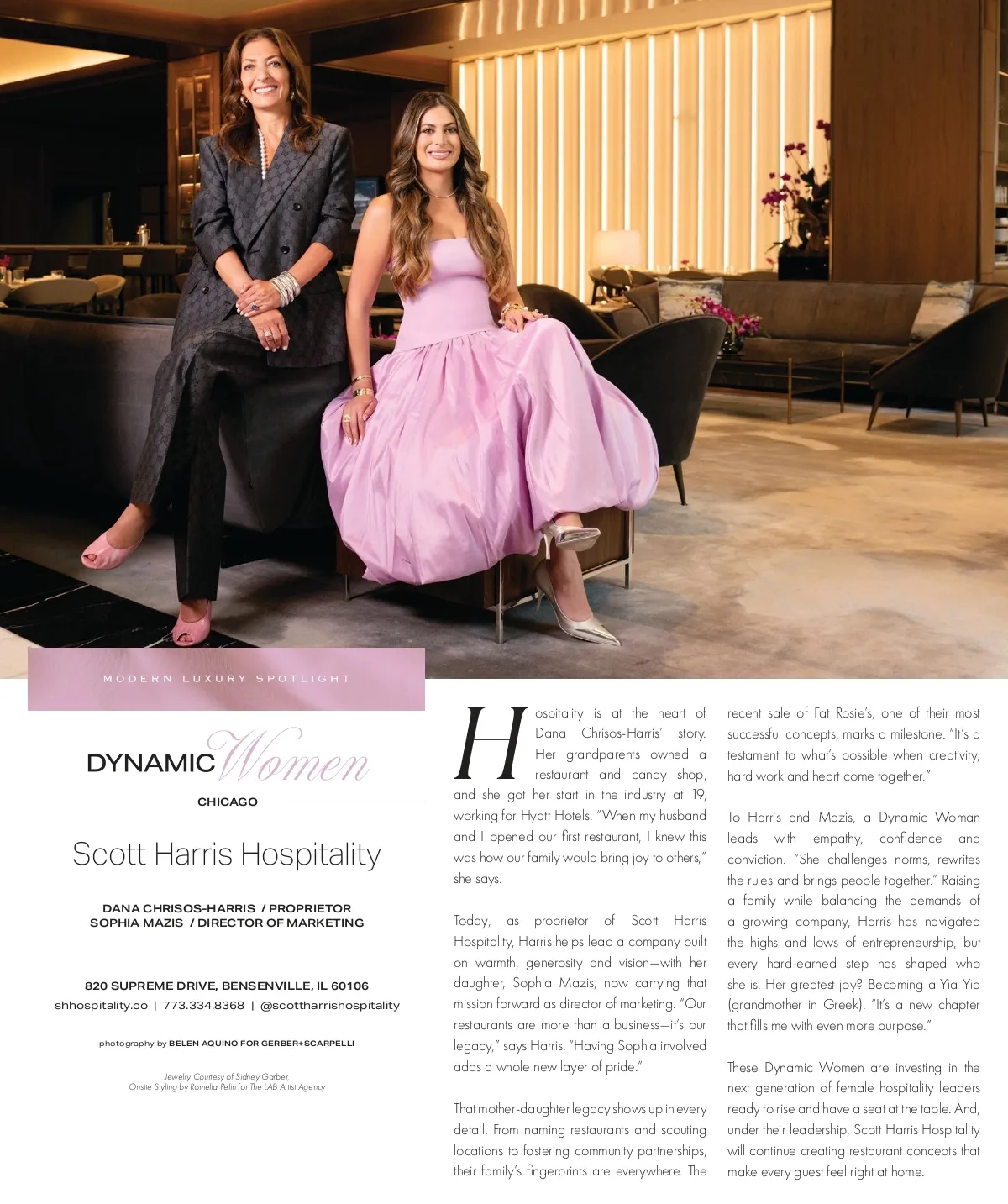 MODERN LUXURY SPOTLIGHT

DYNAMIC Women

CHICAGO

Scott Harris Hospitality

DANA CHRISOS-HARRIS / PROPRIETOR
SOPHIA MAZIS / DIRECTOR OF MARKETING

820 SUPREME DRIVE, BENSENVILLE, IL 60106
shhospitality.co | 773.334.8368 | @scottharrishospitality

photography by BELEN AQUINO FOR GERBER+SCARPELLI

Jewelry Courtesy of Sidney Garber,
Onsite Styling by Romelia Pelin for The LAB Artist Agency

Hospitality is at the heart of Dana Chrisos-Harris' story. Her grandparents owned a restaurant and candy shop, and she got her start in the industry at 19, working for Hyatt Hotels. "When my husband and I opened our first restaurant, I knew this was how our family would bring joy to others," she says.

Today, as proprietor of Scott Harris Hospitality, Harris helps lead a company built on warmth, generosity and vision—with her daughter, Sophia Mazis, now carrying that mission forward as director of marketing. "Our restaurants are more than a business—it's our legacy," says Harris. "Having Sophia involved adds a whole new layer of pride."

That mother-daughter legacy shows up in every detail. From naming restaurants and scouting locations to fostering community partnerships, their family's fingerprints are everywhere. The recent sale of Fat Rosie's, one of their most successful concepts, marks a milestone. "It's a testament to what's possible when creativity, hard work and heart come together."

To Harris and Mazis, a Dynamic Woman leads with empathy, confidence and conviction. "She challenges norms, rewrites the rules and brings people together." Raising a family while balancing the demands of a growing company, Harris has navigated the highs and lows of entrepreneurship, but every hard-earned step has shaped who she is. Her greatest joy? Becoming a Yia Yia (grandmother in Greek). "It's a new chapter that fills me with even more purpose."

These Dynamic Women are investing in the next generation of female hospitality leaders ready to rise and have a seat at the table. And, under their leadership, Scott Harris Hospitality will continue creating restaurant concepts that make every guest feel right at home.